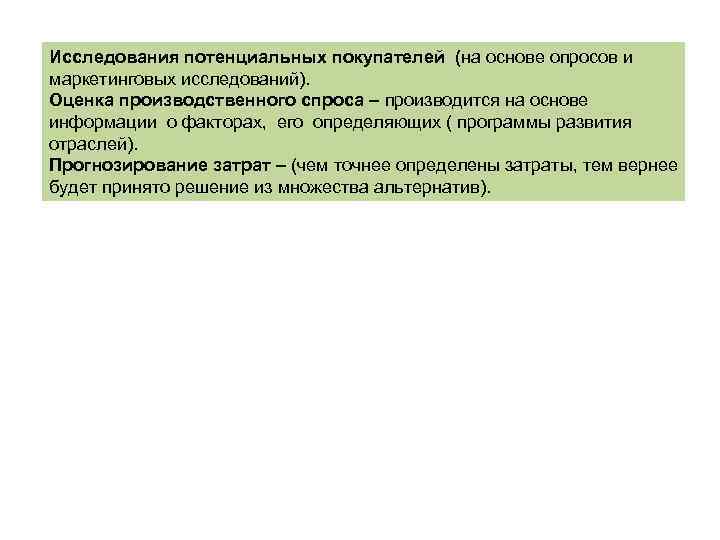 Исследования потенциальных покупателей (на основе опросов и маркетинговых исследований).
Оценка производственного спроса – производится на основе информации о факторах, его определяющих ( программы развития отраслей).
Прогнозирование затрат – (чем точнее определены затраты, тем вернее будет принято решение из множества альтернатив).